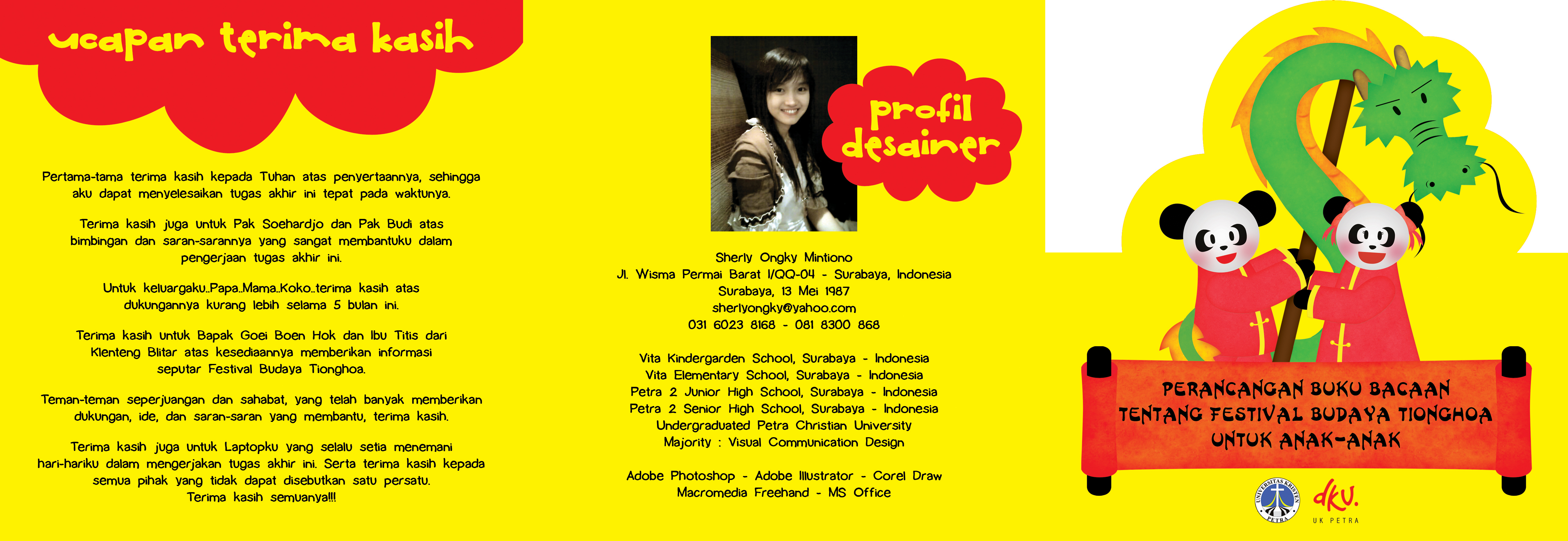 ucapan terima kasih

Pertama-tama terima kasih kepada Tuhan atas penyertaannya, sehingga aku dapat menyelesaikan tugas akhir ini tepat pada waktunya.

Terima kasih juga untuk Pak Soehardjo dan Pak Budi atas bimbingan dan saran-sarannya yang sangat membantuku dalam pengerjaan tugas akhir ini.

Untuk keluargaku..Papa..Mama..Koko..terima kasih atas dukungannya kurang lebih selama 5 bulan ini.

Terima kasih untuk Bapak Goei Boen Hok dan Ibu Titis dari Klenteng Blitar atas kesediaannya memberikan informasi seputar Festival Budaya Tionghoa.

Teman-teman seperjuangan dan sahabat, yang telah banyak memberikan dukungan, ide, dan saran-saran yang membantu, terima kasih.

Terima kasih juga untuk Laptopku yang selalu setia menemani hari-hariku dalam mengerjakan tugas akhir ini. Serta terima kasih kepada semua pihak yang tidak dapat disebutkan satu persatu. Terima kasih semuanya!!!

profil desainer

Sherly Ongky Mintiono
Jl. Wisma Permai Barat I/QQ-04 - Surabaya, Indonesia
Surabaya, 13 Mei 1987
sherlyongky@yahoo.com
031 6023 8168 - 081 8300 868

Vita Kindergarden School, Surabaya - Indonesia
Vita Elementary School, Surabaya - Indonesia
Petra 2 Junior High School, Surabaya - Indonesia
Petra 2 Senior High School, Surabaya - Indonesia
Undergraduated Petra Christian University
Majority : Visual Communication Design

Adobe Photoshop - Adobe Illustrator - Corel Draw
Macromedia Freehand - MS Office

PERANCANGAN BUKU BACAAN
TENTANG FESTIVAL BUDAYA TIONGHOA
UNTUK ANAK-ANAK

UNIVERSITAS KRISTEN PETRA
dkv.
UK PETRA